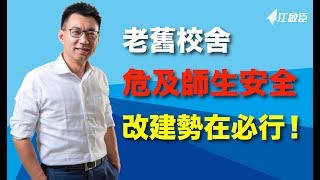 江啟臣

老舊校舍

危及師生安全

改建勢在必行！